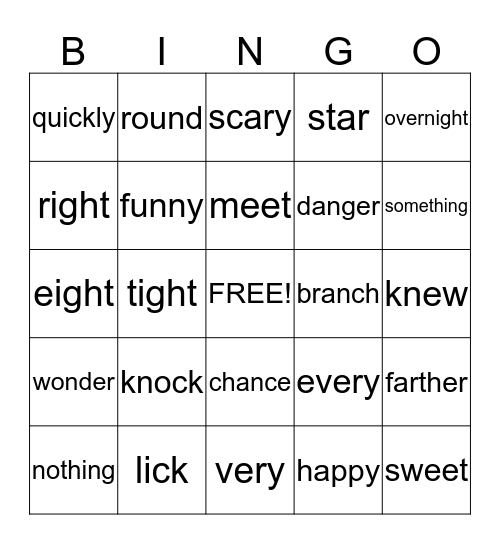 | B | I | N | G | O |
|---|---|---|---|---|
| quickly | round | scary | star | overnight |
| right | funny | meet | danger | something |
| eight | tight | FREE! | branch | knew |
| wonder | knock | chance | every | farther |
| nothing | lick | very | happy | sweet |